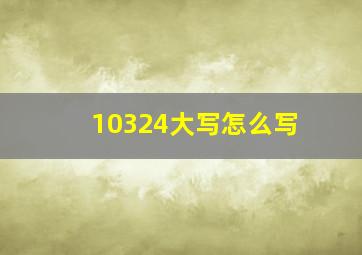 10324大写怎么写